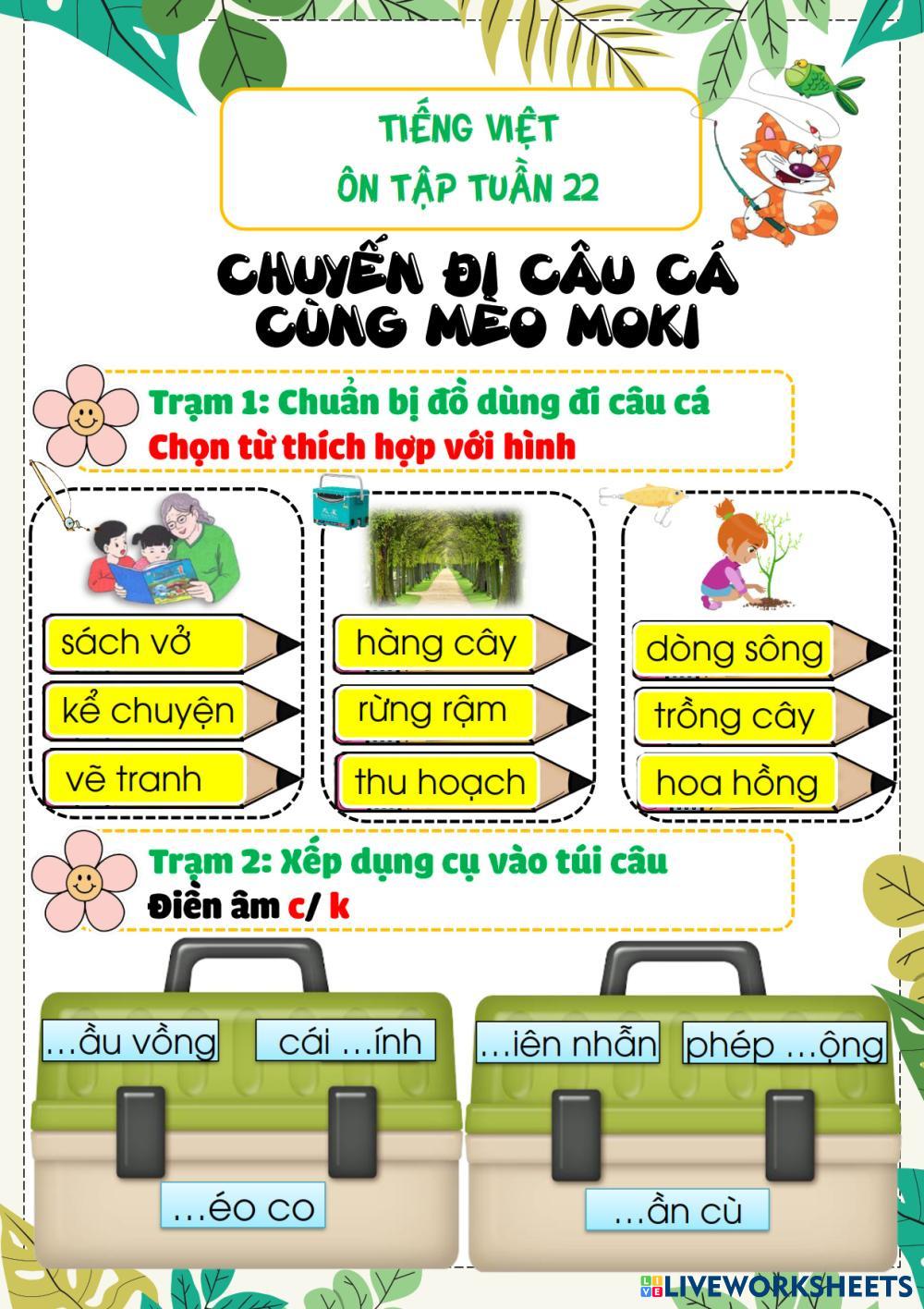 TIẾNG VIỆT
ÔN TẬP TUẦN 22

CHUYẾN ĐI CÂU CÁ CÙNG MÈO MOKI

Trạm 1: Chuẩn bị đồ dùng đi câu cá
Chọn từ thích hợp với hình

sách vở
kể chuyện
vẽ tranh

hàng cây
rừng rậm
thu hoạch

dòng sông
trồng cây
hoa hồng

Trạm 2: Xếp dụng cụ vào túi câu
Điền âm c/ k

...ầu vồng
cái ...ính
...éo co

...iên nhẫn
phép ...ộng
...ần cù

LIVEWORKSHEETS